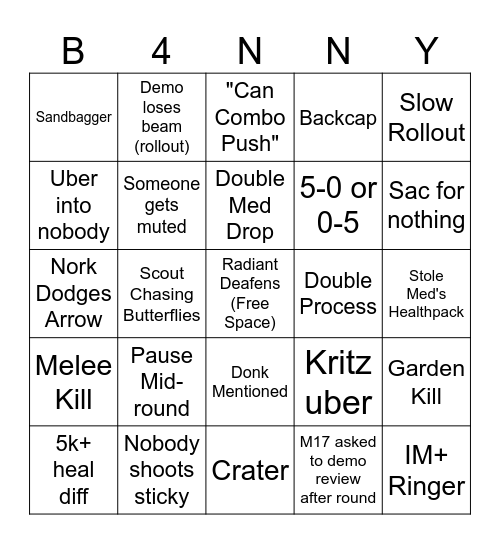 | B | 4 | N | N | Y |
|---|---|---|---|---|
| Sandbagger | Demo loses beam (rollout) | "Can Combo Push" | Backcap | Slow Rollout |
| Uber into nobody | Someone gets muted | Double Med Drop | 5-0 or 0-5 | Sac for nothing |
| Nork Dodges Arrow | Scout Chasing Butterflies | Radiant Deafens (Free Space) | Double Process | Stole Med's Healthpack |
| Melee Kill | Pause Mid-round | Donk Mentioned | Kritz uber | Garden Kill |
| 5k+ heal diff | Nobody shoots sticky | Crater | M17 asked to demo review after round | IM+ Ringer |